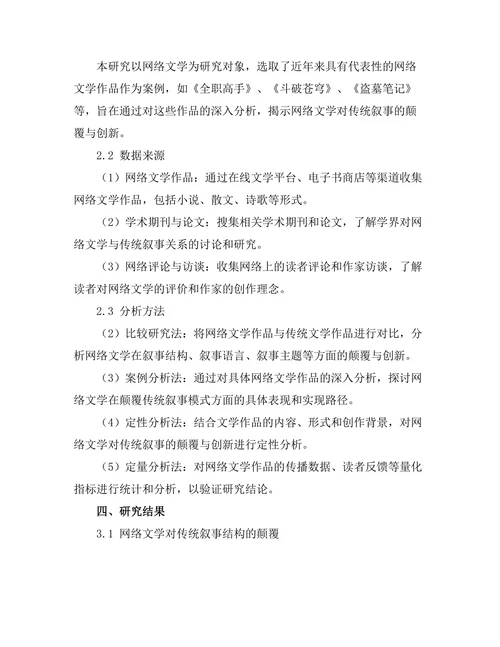 本研究以网络文学为研究对象，选取了近年来具有代表性的网络文学作品作为案例，如《全职高手》、《斗破苍穹》、《盗墓笔记》等，旨在通过对这些作品的深入分析，揭示网络文学对传统叙事的颠覆与创新。

2.2 数据来源

（1）网络文学作品：通过在线文学平台、电子书商店等渠道收集网络文学作品，包括小说、散文、诗歌等形式。

（2）学术期刊与论文：搜集相关学术期刊和论文，了解学界对网络文学与传统叙事关系的讨论和研究。

（3）网络评论与访谈：收集网络上的读者评论和作家访谈，了解读者对网络文学的评价和作家的创作理念。

2.3 分析方法

（2）比较研究法：将网络文学作品与传统文学作品进行对比，分析网络文学在叙事结构、叙事语言、叙事主题等方面的颠覆与创新。

（3）案例分析法：通过对具体网络文学作品的深入分析，探讨网络文学在颠覆传统叙事模式方面的具体表现和实现路径。

（4）定性分析法：结合文学作品的内容、形式和创作背景，对网络文学对传统叙事的颠覆与创新进行定性分析。

（5）定量分析法：对网络文学作品的传播数据、读者反馈等量化指标进行统计和分析，以验证研究结论。

四、研究结果

3.1 网络文学对传统叙事结构的颠覆